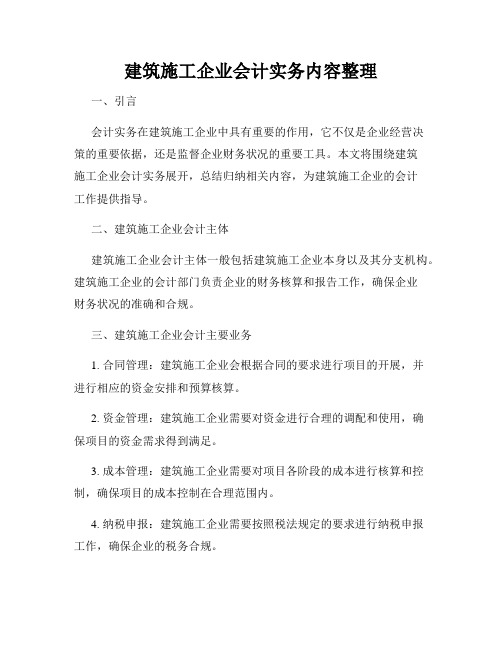 建筑施工企业会计实务内容整理

一、引言

会计实务在建筑施工企业中具有重要的作用，它不仅是企业经营决策的重要依据，还是监督企业财务状况的重要工具。本文将围绕建筑施工企业会计实务展开，总结归纳相关内容，为建筑施工企业的会计工作提供指导。

二、建筑施工企业会计主体

建筑施工企业会计主体一般包括建筑施工企业本身以及其分支机构。建筑施工企业的会计部门负责企业的财务核算和报告工作，确保企业财务状况的准确和合规。

三、建筑施工企业会计主要业务

1. 合同管理：建筑施工企业会根据合同的要求进行项目的开展，并进行相应的资金安排和预算核算。

2. 资金管理：建筑施工企业需要对资金进行合理的调配和使用，确保项目的资金需求得到满足。

3. 成本管理：建筑施工企业需要对项目各阶段的成本进行核算和控制，确保项目的成本控制在合理范围内。

4. 纳税申报：建筑施工企业需要按照税法规定的要求进行纳税申报工作，确保企业的税务合规。